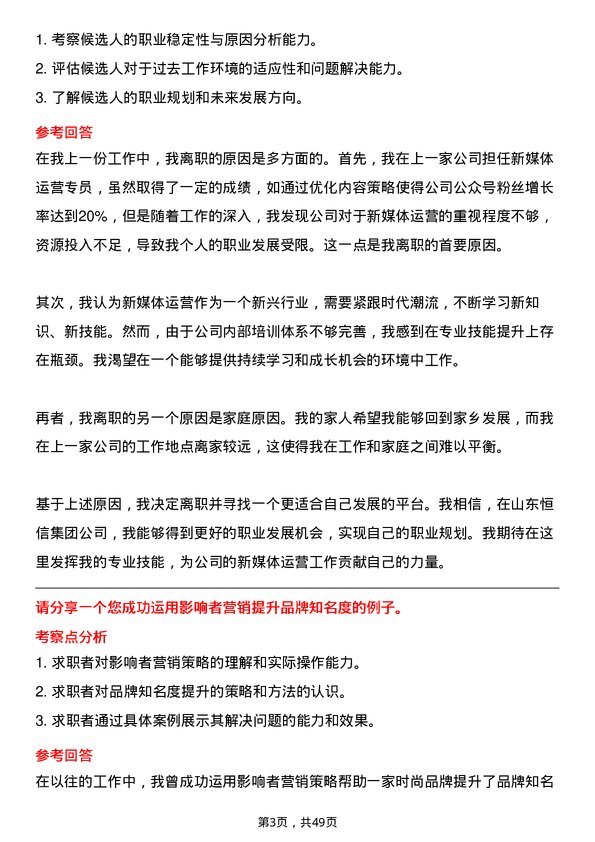 1. 考察候选人的职业稳定性与原因分析能力。
2. 评估候选人对于过去工作环境的适应性和问题解决能力。
3. 了解候选人的职业规划和未来发展方向。

参考回答
在我上一份工作中，我离职的原因是多方面的。首先，我在上一家公司担任新媒体运营专员，虽然取得了一定的成绩，如通过优化内容策略使得公司公众号粉丝增长率达到20%，但是随着工作的深入，我发现公司对于新媒体运营的重视程度不够，资源投入不足，导致我个人的职业发展受限。这一点是我离职的首要原因。

其次，我认为新媒体运营作为一个新兴行业，需要紧跟时代潮流，不断学习新知识、新技能。然而，由于公司内部培训体系不够完善，我感到在专业技能提升上存在瓶颈。我渴望在一个能够提供持续学习和成长机会的环境中工作。

再者，我离职的另一个原因是家庭原因。我的家人希望我能够回到家乡发展，而我在上一家公司的工作地点离家较远，这使得我在工作和家庭之间难以平衡。

基于上述原因，我决定离职并寻找一个更适合自己发展的平台。我相信，在山东恒信集团公司，我能够得到更好的职业发展机会，实现自己的职业规划。我期待在这里发挥我的专业技能，为公司的新媒体运营工作贡献自己的力量。

请分享一个您成功运用影响者营销提升品牌知名度的例子。
考察点分析
1. 求职者对影响者营销策略的理解和实际操作能力。
2. 求职者对品牌知名度提升的策略和方法的认识。
3. 求职者通过具体案例展示其解决问题的能力和效果。

参考回答
在以往的工作中，我曾成功运用影响者营销策略帮助一家时尚品牌提升了品牌知名

第3页，共49页